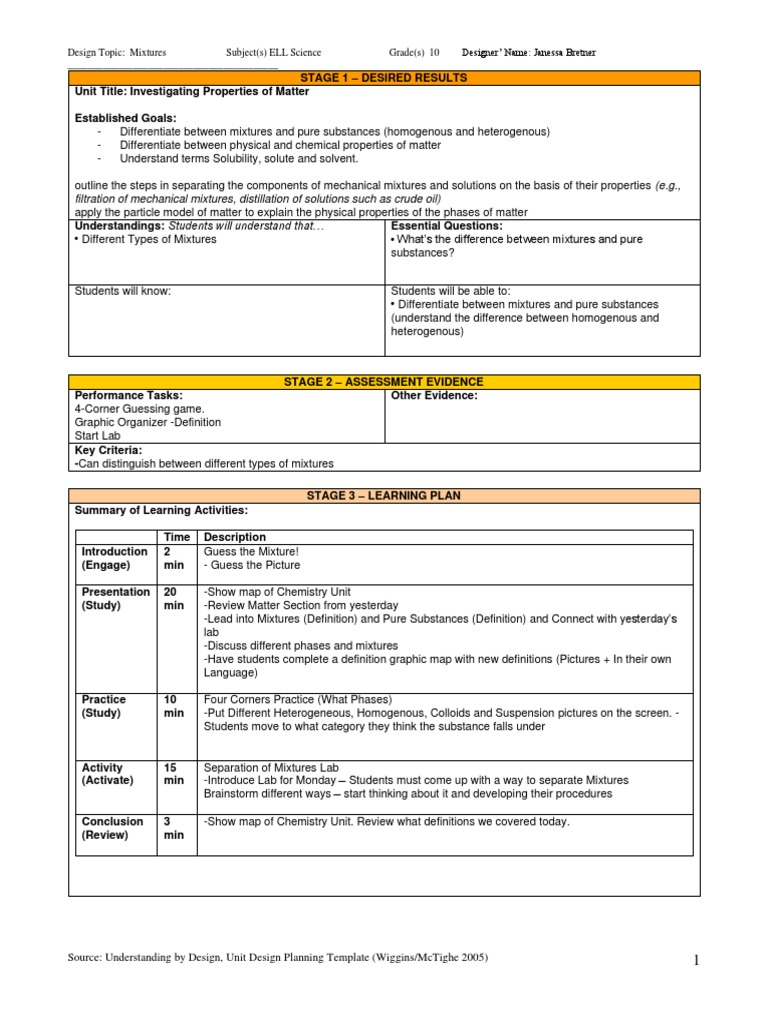 Design Topic: Mixtures Subject(s) ELL Science Grade(s) 10 Designer' Name: Janessa Bretner

STAGE 1 – DESIRED RESULTS

Unit Title: Investigating Properties of Matter

Established Goals:
- Differentiate between mixtures and pure substances (homogenous and heterogenous)
- Differentiate between physical and chemical properties of matter
- Understand terms Solubility, solute and solvent.

outline the steps in separating the components of mechanical mixtures and solutions on the basis of their properties (e.g., filtration of mechanical mixtures, distillation of solutions such as crude oil)
apply the particle model of matter to explain the physical properties of the phases of matter

| Understandings: Students will understand that… • Different Types of Mixtures | Essential Questions: • What's the difference between mixtures and pure substances? |
|---|---|
| Students will know: | Students will be able to: • Differentiate between mixtures and pure substances (understand the difference between homogenous and heterogenous) |

STAGE 2 – ASSESSMENT EVIDENCE

| Performance Tasks: 4-Corner Guessing game. Graphic Organizer -Definition Start Lab | Other Evidence: |
|---|---|

Key Criteria:
-Can distinguish between different types of mixtures

STAGE 3 – LEARNING PLAN

Summary of Learning Activities:

| | Time | Description |
|---|---|---|
| Introduction (Engage) | 2 min | Guess the Mixture! - Guess the Picture |
| Presentation (Study) | 20 min | -Show map of Chemistry Unit -Review Matter Section from yesterday -Lead into Mixtures (Definition) and Pure Substances (Definition) and Connect with yesterday's lab -Discuss different phases and mixtures -Have students complete a definition graphic map with new definitions (Pictures + In their own Language) |
| Practice (Study) | 10 min | Four Corners Practice (What Phases) -Put Different Heterogeneous, Homogenous, Colloids and Suspension pictures on the screen. - Students move to what category they think the substance falls under |
| Activity (Activate) | 15 min | Separation of Mixtures Lab -Introduce Lab for Monday – Students must come up with a way to separate Mixtures Brainstorm different ways – start thinking about it and developing their procedures |
| Conclusion (Review) | 3 min | -Show map of Chemistry Unit. Review what definitions we covered today. |

Source: Understanding by Design, Unit Design Planning Template (Wiggins/McTighe 2005)

1